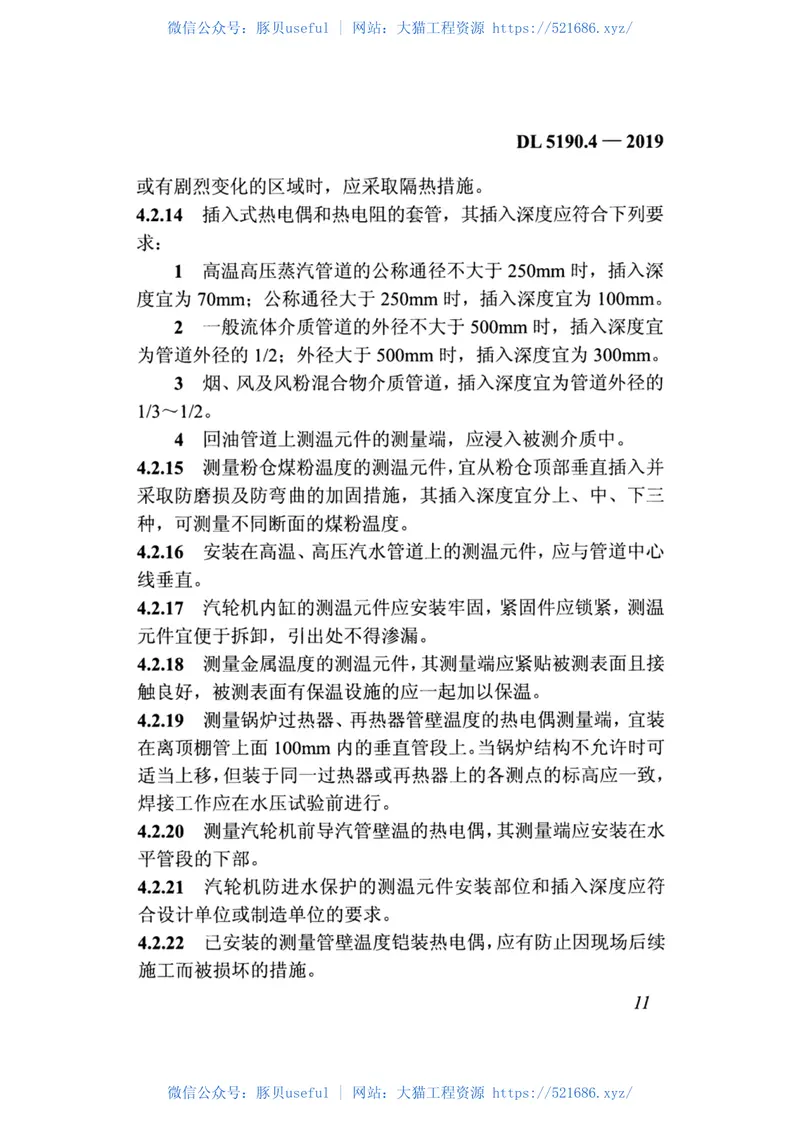 微信公众号：豚贝useful | 网站：大猫工程资源 https://521686.xyz/

DL 5190.4 — 2019

或有剧烈变化的区域时，应采取隔热措施。

4.2.14 插入式热电偶和热电阻的套管，其插入深度应符合下列要求：

1 高温高压蒸汽管道的公称通径不大于 250mm 时，插入深度宜为 70mm；公称通径大于 250mm 时，插入深度宜为 100mm。

2 一般流体介质管道的外径不大于 500mm 时，插入深度宜为管道外径的 1/2；外径大于 500mm 时，插入深度宜为 300mm。

3 烟、风及风粉混合物介质管道，插入深度宜为管道外径的 1/3～1/2。

4 回油管道上测温元件的测量端，应浸入被测介质中。

4.2.15 测量粉仓煤粉温度的测温元件，宜从粉仓顶部垂直插入并采取防磨损及防弯曲的加固措施，其插入深度宜分上、中、下三种，可测量不同断面的煤粉温度。

4.2.16 安装在高温、高压汽水管道上的测温元件，应与管道中心线垂直。

4.2.17 汽轮机内缸的测温元件应安装牢固，紧固件应锁紧，测温元件宜便于拆卸，引出处不得渗漏。

4.2.18 测量金属温度的测温元件，其测量端应紧贴被测表面且接触良好，被测表面有保温设施的应一起加以保温。

4.2.19 测量锅炉过热器、再热器管壁温度的热电偶测量端，宜装在离顶棚管上面 100mm 内的垂直管段上。当锅炉结构不允许时可适当上移，但装于同一过热器或再热器上的各测点的标高应一致，焊接工作应在水压试验前进行。

4.2.20 测量汽轮机前导汽管壁温的热电偶，其测量端应安装在水平管段的下部。

4.2.21 汽轮机防进水保护的测温元件安装部位和插入深度应符合设计单位或制造单位的要求。

4.2.22 已安装的测量管壁温度铠装热电偶，应有防止因现场后续施工而被损坏的措施。

11

微信公众号：豚贝useful | 网站：大猫工程资源 https://521686.xyz/